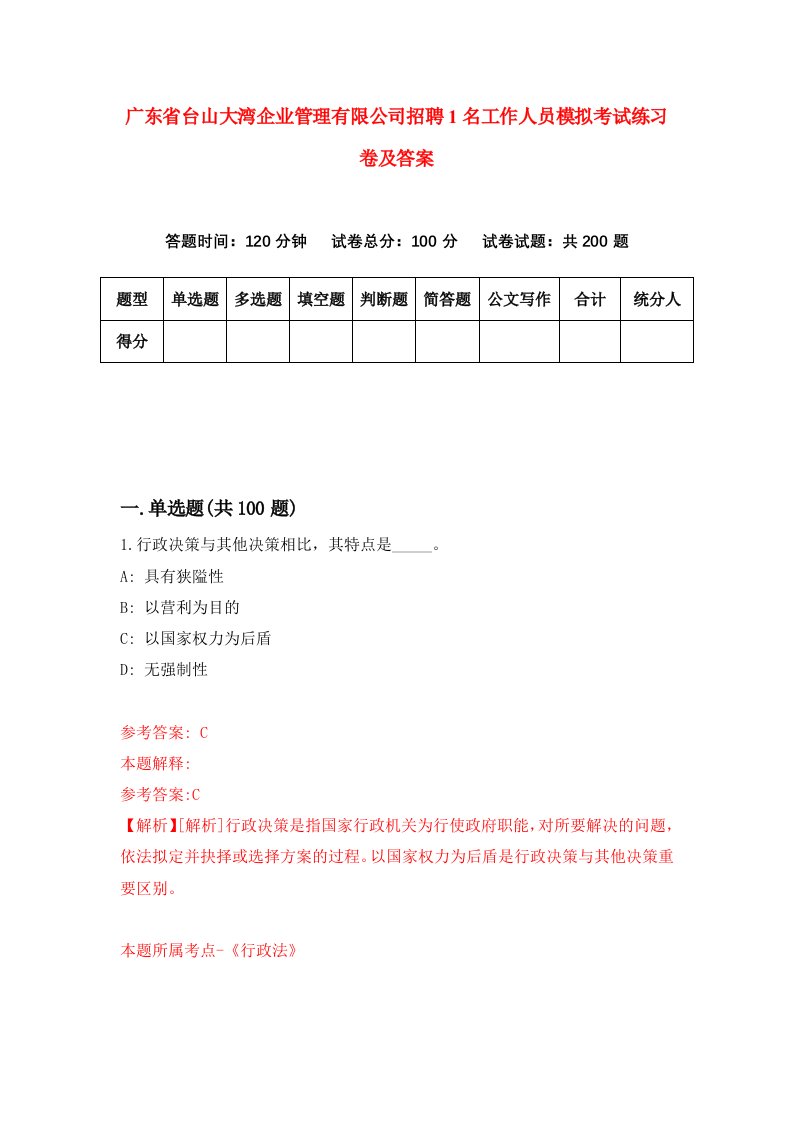 广东省台山大湾企业管理有限公司招聘1名工作人员模拟考试练习卷及答案

答题时间：120分钟　试卷总分：100分　试卷试题：共200题

| 题型 | 单选题 | 多选题 | 填空题 | 判断题 | 简答题 | 公文写作 | 合计 | 统分人 |
|---|---|---|---|---|---|---|---|---|
| 得分 | | | | | | | | |

一.单选题(共100题)

1.行政决策与其他决策相比，其特点是_____。

A: 具有狭隘性

B: 以营利为目的

C: 以国家权力为后盾

D: 无强制性

参考答案: C

本题解释:

参考答案:C

【解析】[解析]行政决策是指国家行政机关为行使政府职能,对所要解决的问题,依法拟定并抉择或选择方案的过程。以国家权力为后盾是行政决策与其他决策重要区别。

本题所属考点-《行政法》